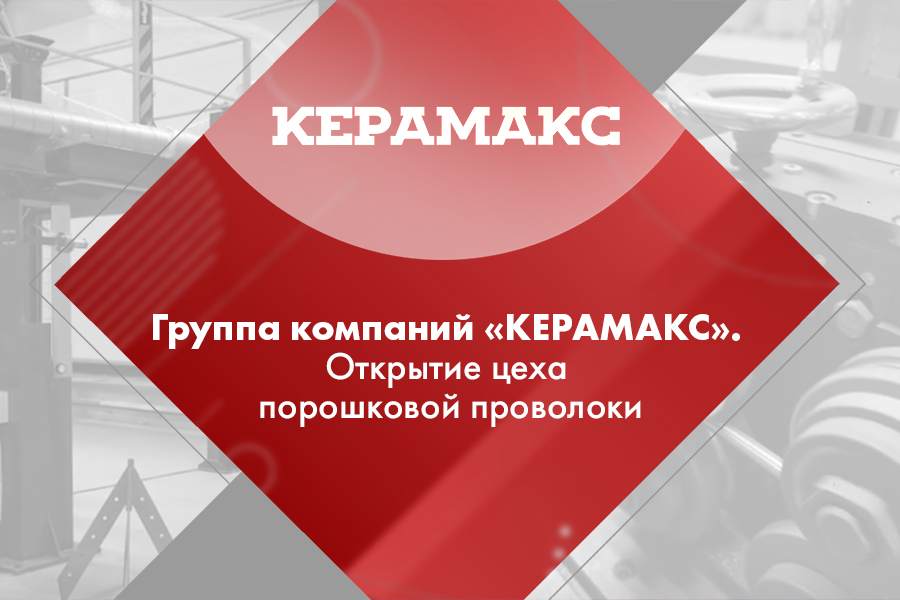 КЕРАМАКС

Группа компаний «КЕРАМАКС».
Открытие цеха
порошковой проволоки